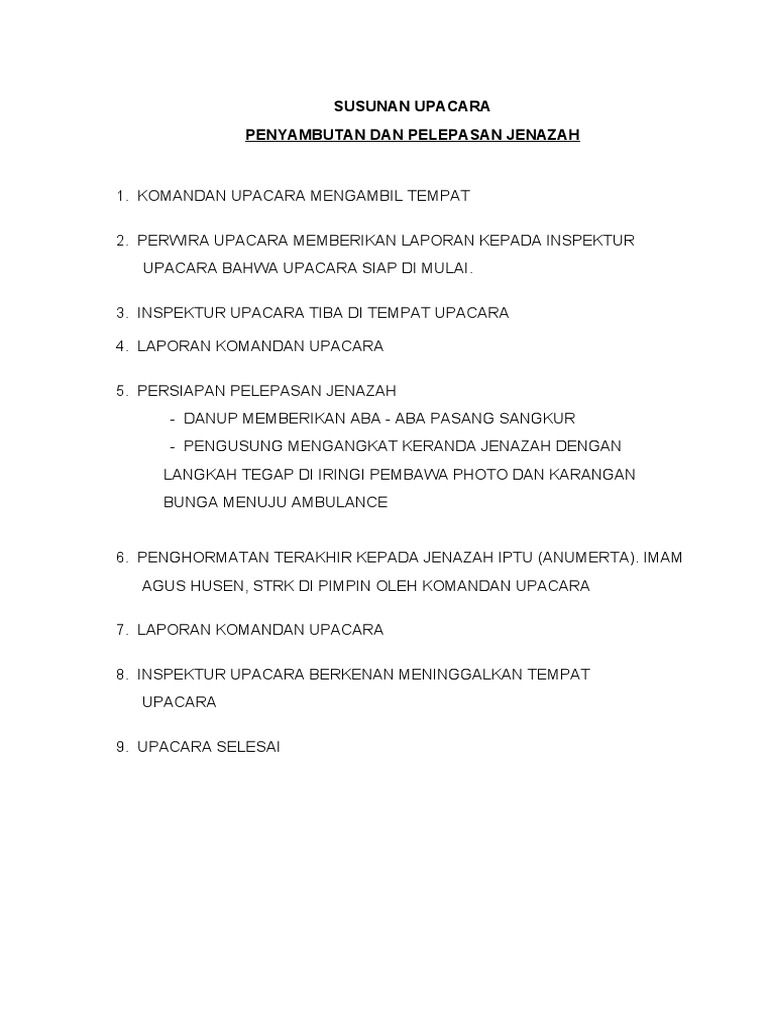 SUSUNAN UPACARA

PENYAMBUTAN DAN PELEPASAN JENAZAH

1. KOMANDAN UPACARA MENGAMBIL TEMPAT

2. PERWIRA UPACARA MEMBERIKAN LAPORAN KEPADA INSPEKTUR UPACARA BAHWA UPACARA SIAP DI MULAI.

3. INSPEKTUR UPACARA TIBA DI TEMPAT UPACARA

4. LAPORAN KOMANDAN UPACARA

5. PERSIAPAN PELEPASAN JENAZAH
- DANUP MEMBERIKAN ABA - ABA PASANG SANGKUR
- PENGUSUNG MENGANGKAT KERANDA JENAZAH DENGAN LANGKAH TEGAP DI IRINGI PEMBAWA PHOTO DAN KARANGAN BUNGA MENUJU AMBULANCE

6. PENGHORMATAN TERAKHIR KEPADA JENAZAH IPTU (ANUMERTA). IMAM AGUS HUSEN, STRK DI PIMPIN OLEH KOMANDAN UPACARA

7. LAPORAN KOMANDAN UPACARA

8. INSPEKTUR UPACARA BERKENAN MENINGGALKAN TEMPAT UPACARA

9. UPACARA SELESAI